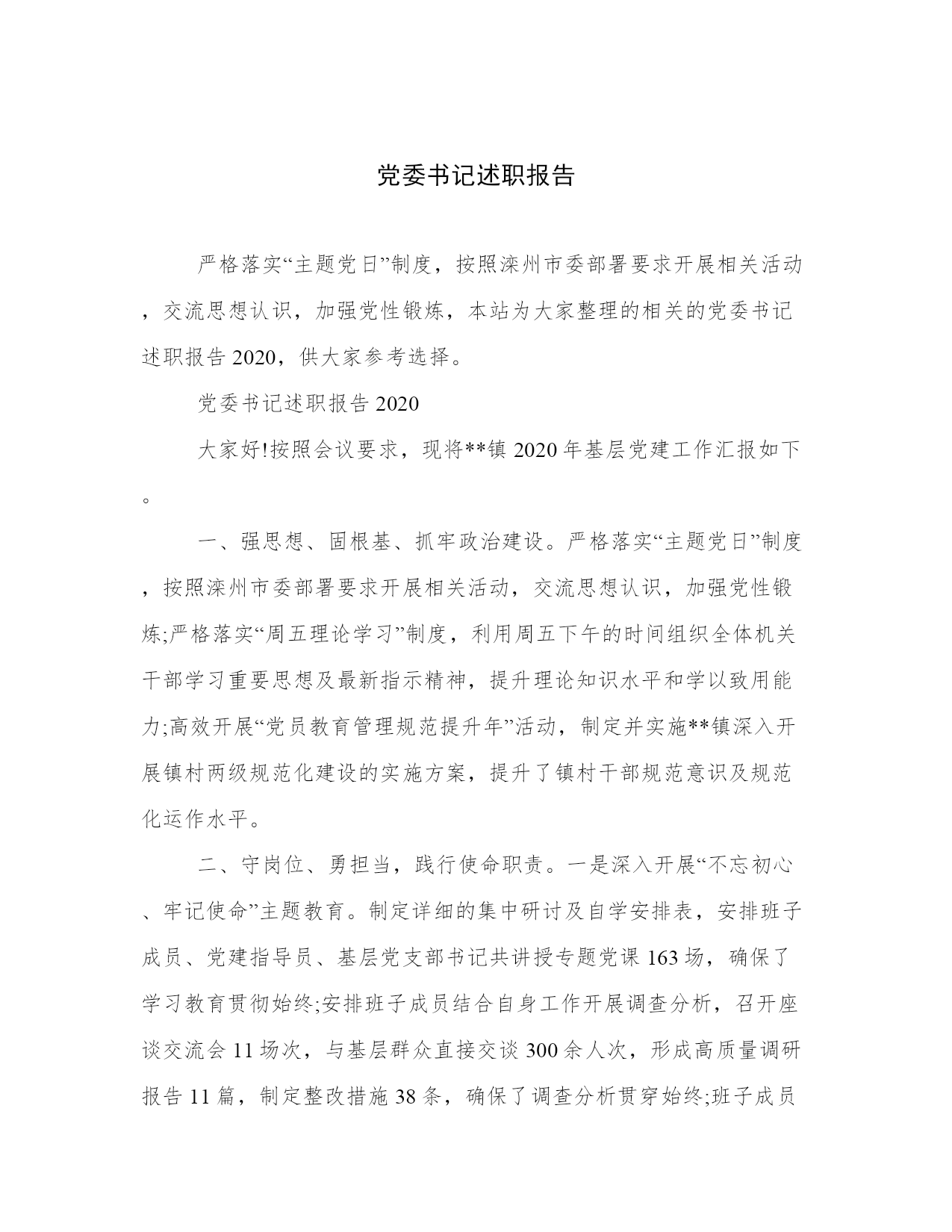 党委书记述职报告

严格落实“主题党日”制度，按照滦州市委部署要求开展相关活动，交流思想认识，加强党性锻炼，本站为大家整理的相关的党委书记述职报告2020，供大家参考选择。

党委书记述职报告2020

大家好!按照会议要求，现将**镇2020年基层党建工作汇报如下。

一、强思想、固根基、抓牢政治建设。严格落实“主题党日”制度，按照滦州市委部署要求开展相关活动，交流思想认识，加强党性锻炼;严格落实“周五理论学习”制度，利用周五下午的时间组织全体机关干部学习重要思想及最新指示精神，提升理论知识水平和学以致用能力;高效开展“党员教育管理规范提升年”活动，制定并实施**镇深入开展镇村两级规范化建设的实施方案，提升了镇村干部规范意识及规范化运作水平。

二、守岗位、勇担当，践行使命职责。一是深入开展“不忘初心、牢记使命”主题教育。制定详细的集中研讨及自学安排表，安排班子成员、党建指导员、基层党支部书记共讲授专题党课163场，确保了学习教育贯彻始终;安排班子成员结合自身工作开展调查分析，召开座谈交流会11场次，与基层群众直接交谈300余人次，形成高质量调研报告11篇，制定整改措施38条，确保了调查分析贯穿始终;班子成员